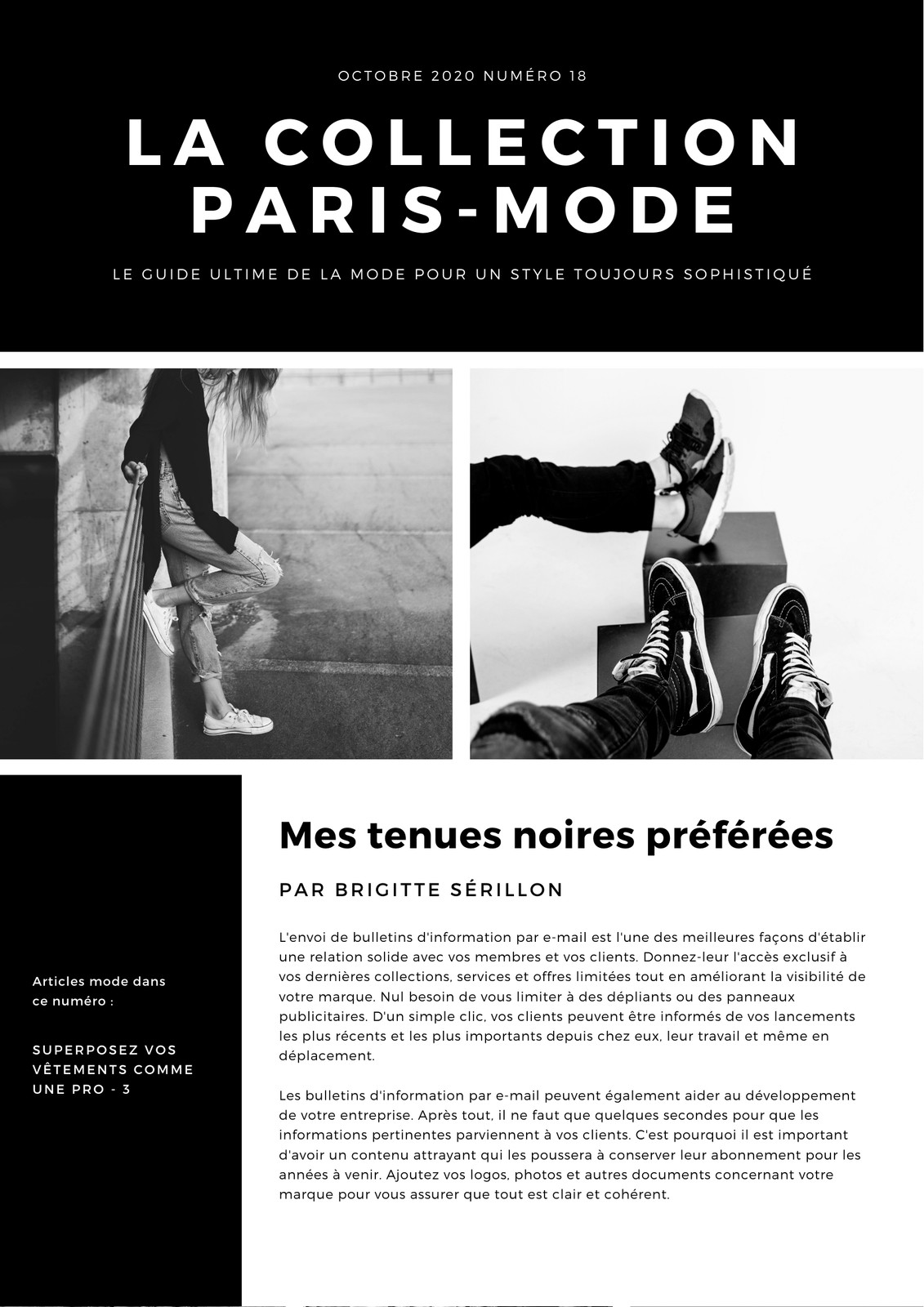 OCTOBRE 2020 NUMÉRO 18

LA COLLECTION PARIS-MODE

LE GUIDE ULTIME DE LA MODE POUR UN STYLE TOUJOURS SOPHISTIQUÉ

Articles mode dans ce numéro :

SUPERPOSEZ VOS VÊTEMENTS COMME UNE PRO - 3

Mes tenues noires préférées

PAR BRIGITTE SÉRILLON

L'envoi de bulletins d'information par e-mail est l'une des meilleures façons d'établir une relation solide avec vos membres et vos clients. Donnez-leur l'accès exclusif à vos dernières collections, services et offres limitées tout en améliorant la visibilité de votre marque. Nul besoin de vous limiter à des dépliants ou des panneaux publicitaires. D'un simple clic, vos clients peuvent être informés de vos lancements les plus récents et les plus importants depuis chez eux, leur travail et même en déplacement.

Les bulletins d'information par e-mail peuvent également aider au développement de votre entreprise. Après tout, il ne faut que quelques secondes pour que les informations pertinentes parviennent à vos clients. C'est pourquoi il est important d'avoir un contenu attrayant qui les poussera à conserver leur abonnement pour les années à venir. Ajoutez vos logos, photos et autres documents concernant votre marque pour vous assurer que tout est clair et cohérent.